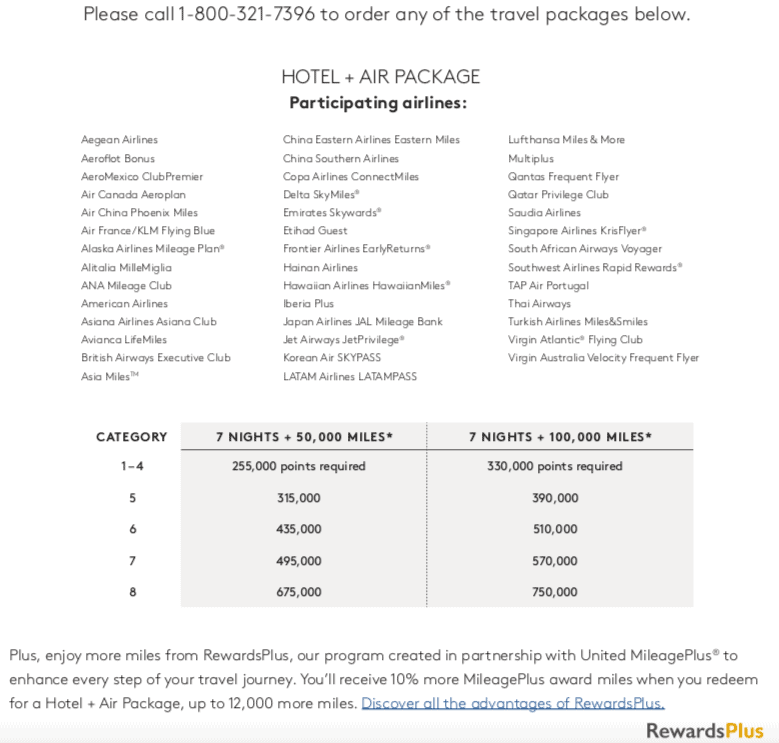 Please call 1-800-321-7396 to order any of the travel packages below.

HOTEL + AIR PACKAGE
Participating airlines:

Aegean Airlines
Aeroflot Bonus
AeroMexico ClubPremier
Air Canada Aeroplan
Air China Phoenix Miles
Air France/KLM Flying Blue
Alaska Airlines Mileage Plan®
Alitalia MilleMiglia
ANA Mileage Club
American Airlines
Asiana Airlines Asiana Club
Avianca LifeMiles
British Airways Executive Club
Asia Miles™

China Eastern Airlines Eastern Miles
China Southern Airlines
Copa Airlines ConnectMiles
Delta SkyMiles®
Emirates Skywards®
Etihad Guest
Frontier Airlines EarlyReturns®
Hainan Airlines
Hawaiian Airlines HawaiianMiles®
Iberia Plus
Japan Airlines JAL Mileage Bank
Jet Airways JetPrivilege®
Korean Air SKYPASS
LATAM Airlines LATAMPASS

Lufthansa Miles & More
Multiplus
Qantas Frequent Flyer
Qatar Privilege Club
Saudia Airlines
Singapore Airlines KrisFlyer®
South African Airways Voyager
Southwest Airlines Rapid Rewards®
TAP Air Portugal
Thai Airways
Turkish Airlines Miles&Smiles
Virgin Atlantic® Flying Club
Virgin Australia Velocity Frequent Flyer

| CATEGORY | 7 NIGHTS + 50,000 MILES* | 7 NIGHTS + 100,000 MILES* |
|---|---|---|
| 1–4 | 255,000 points required | 330,000 points required |
| 5 | 315,000 | 390,000 |
| 6 | 435,000 | 510,000 |
| 7 | 495,000 | 570,000 |
| 8 | 675,000 | 750,000 |

Plus, enjoy more miles from RewardsPlus, our program created in partnership with United MileagePlus® to enhance every step of your travel journey. You'll receive 10% more MileagePlus award miles when you redeem for a Hotel + Air Package, up to 12,000 more miles. Discover all the advantages of RewardsPlus.

RewardsPlus